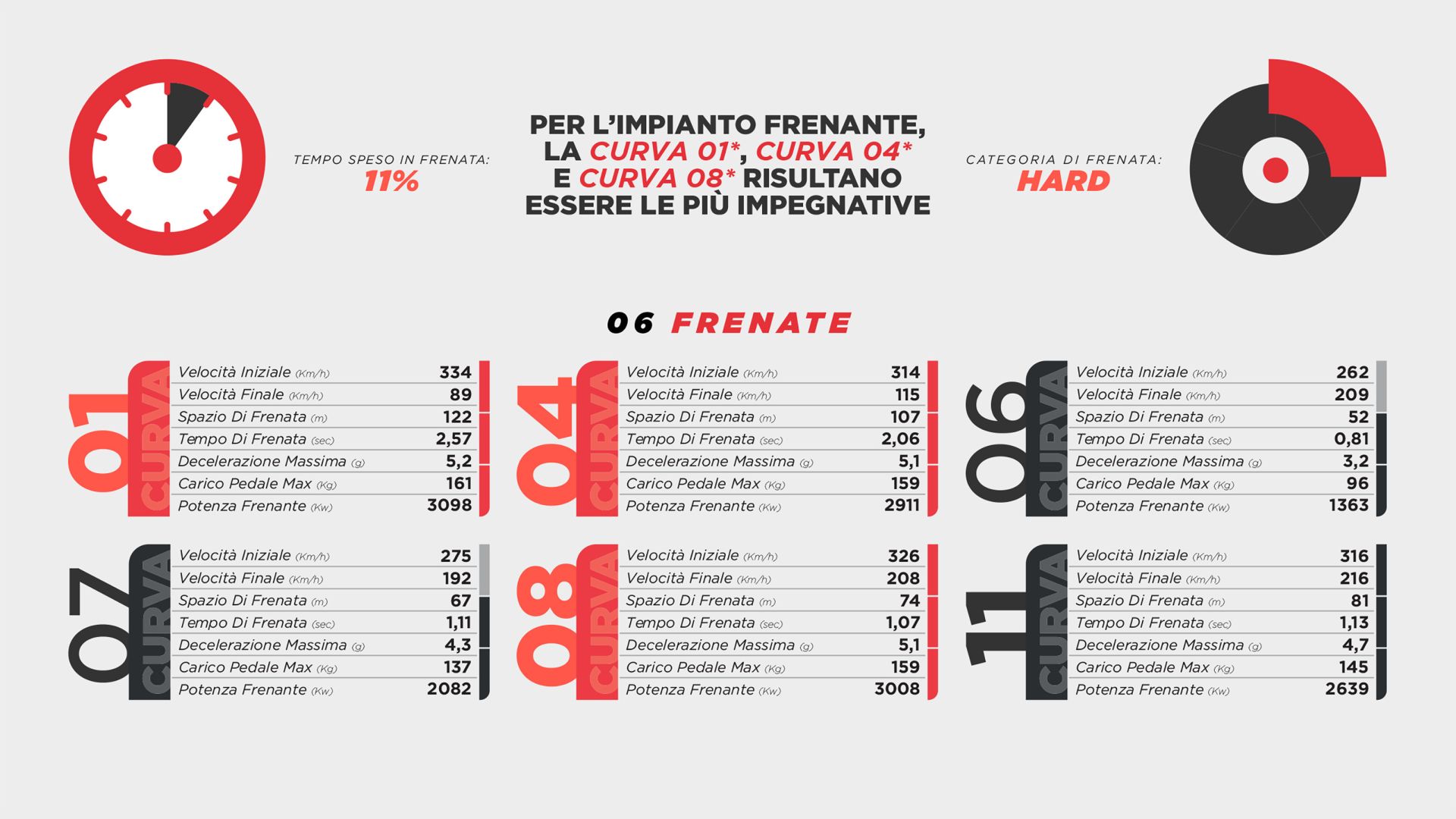 TEMPO SPESO IN FRENATA:
11%

PER L'IMPIANTO FRENANTE, LA CURVA 01*, CURVA 04* E CURVA 08* RISULTANO ESSERE LE PIÙ IMPEGNATIVE

CATEGORIA DI FRENATA:
HARD

06 FRENATE

01 CURVA

| | |
|---|---|
| Velocità Iniziale (Km/h) | 334 |
| Velocità Finale (Km/h) | 89 |
| Spazio Di Frenata (m) | 122 |
| Tempo Di Frenata (sec) | 2,57 |
| Decelerazione Massima (g) | 5,2 |
| Carico Pedale Max (Kg) | 161 |
| Potenza Frenante (Kw) | 3098 |

04 CURVA

| | |
|---|---|
| Velocità Iniziale (Km/h) | 314 |
| Velocità Finale (Km/h) | 115 |
| Spazio Di Frenata (m) | 107 |
| Tempo Di Frenata (sec) | 2,06 |
| Decelerazione Massima (g) | 5,1 |
| Carico Pedale Max (Kg) | 159 |
| Potenza Frenante (Kw) | 2911 |

06 CURVA

| | |
|---|---|
| Velocità Iniziale (Km/h) | 262 |
| Velocità Finale (Km/h) | 209 |
| Spazio Di Frenata (m) | 52 |
| Tempo Di Frenata (sec) | 0,81 |
| Decelerazione Massima (g) | 3,2 |
| Carico Pedale Max (Kg) | 96 |
| Potenza Frenante (Kw) | 1363 |

07 CURVA

| | |
|---|---|
| Velocità Iniziale (Km/h) | 275 |
| Velocità Finale (Km/h) | 192 |
| Spazio Di Frenata (m) | 67 |
| Tempo Di Frenata (sec) | 1,11 |
| Decelerazione Massima (g) | 4,3 |
| Carico Pedale Max (Kg) | 137 |
| Potenza Frenante (Kw) | 2082 |

08 CURVA

| | |
|---|---|
| Velocità Iniziale (Km/h) | 326 |
| Velocità Finale (Km/h) | 208 |
| Spazio Di Frenata (m) | 74 |
| Tempo Di Frenata (sec) | 1,07 |
| Decelerazione Massima (g) | 5,1 |
| Carico Pedale Max (Kg) | 159 |
| Potenza Frenante (Kw) | 3008 |

11 CURVA

| | |
|---|---|
| Velocità Iniziale (Km/h) | 316 |
| Velocità Finale (Km/h) | 216 |
| Spazio Di Frenata (m) | 81 |
| Tempo Di Frenata (sec) | 1,13 |
| Decelerazione Massima (g) | 4,7 |
| Carico Pedale Max (Kg) | 145 |
| Potenza Frenante (Kw) | 2639 |